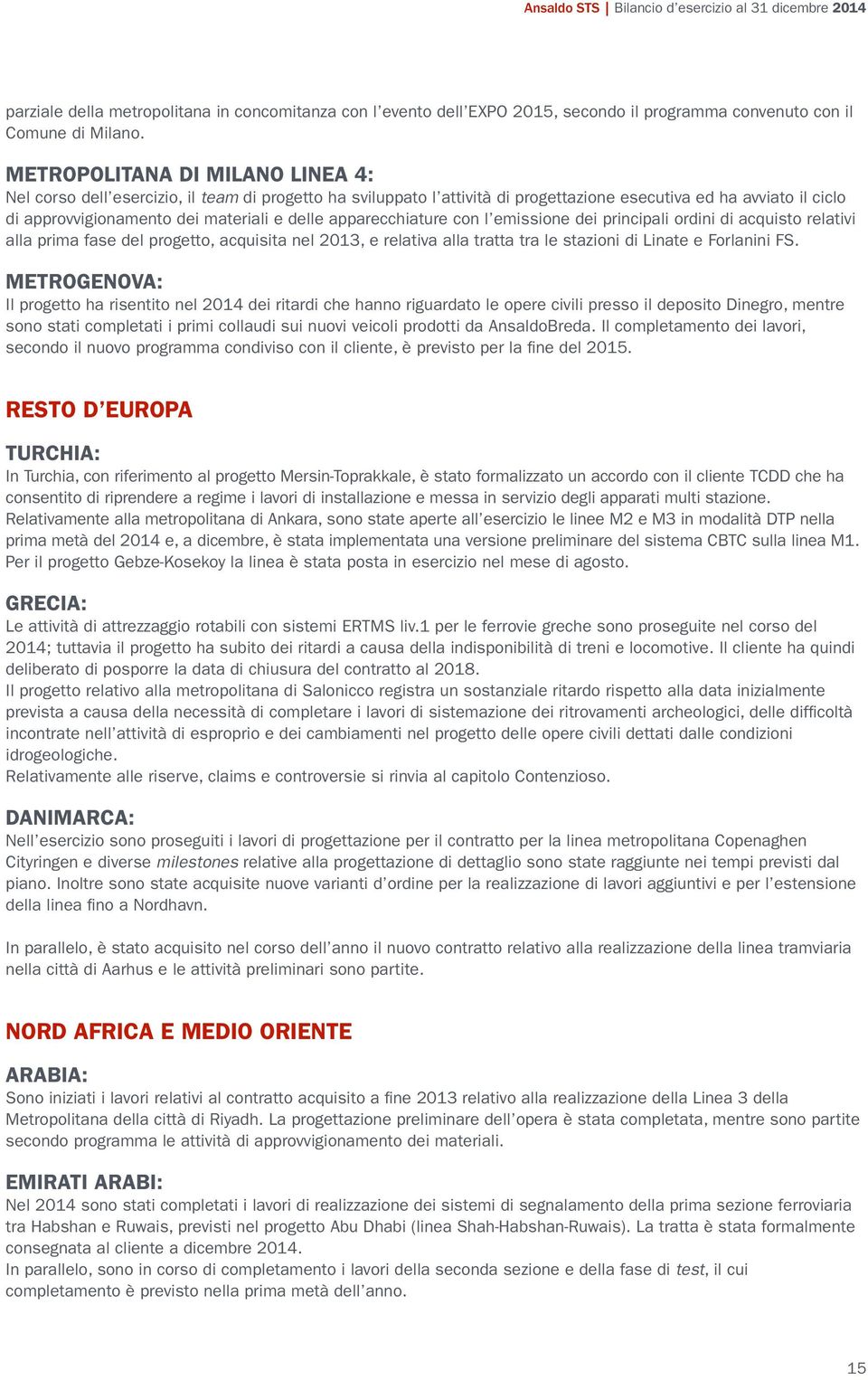 Ansaldo STS | Bilancio d'esercizio al 31 dicembre 2014

parziale della metropolitana in concomitanza con l'evento dell'EXPO 2015, secondo il programma convenuto con il Comune di Milano.

METROPOLITANA DI MILANO LINEA 4:
Nel corso dell'esercizio, il team di progetto ha sviluppato l'attività di progettazione esecutiva ed ha avviato il ciclo di approvvigionamento dei materiali e delle apparecchiature con l'emissione dei principali ordini di acquisto relativi alla prima fase del progetto, acquisita nel 2013, e relativa alla tratta tra le stazioni di Linate e Forlanini FS.

METROGENOVA:
Il progetto ha risentito nel 2014 dei ritardi che hanno riguardato le opere civili presso il deposito Dinegro, mentre sono stati completati i primi collaudi sui nuovi veicoli prodotti da AnsaldoBreda. Il completamento dei lavori, secondo il nuovo programma condiviso con il cliente, è previsto per la fine del 2015.

RESTO D'EUROPA

TURCHIA:
In Turchia, con riferimento al progetto Mersin-Toprakkale, è stato formalizzato un accordo con il cliente TCDD che ha consentito di riprendere a regime i lavori di installazione e messa in servizio degli apparati multi stazione.
Relativamente alla metropolitana di Ankara, sono state aperte all'esercizio le linee M2 e M3 in modalità DTP nella prima metà del 2014 e, a dicembre, è stata implementata una versione preliminare del sistema CBTC sulla linea M1.
Per il progetto Gebze-Kosekoy la linea è stata posta in esercizio nel mese di agosto.

GRECIA:
Le attività di attrezzaggio rotabili con sistemi ERTMS liv.1 per le ferrovie greche sono proseguite nel corso del 2014; tuttavia il progetto ha subito dei ritardi a causa della indisponibilità di treni e locomotive. Il cliente ha quindi deliberato di posporre la data di chiusura del contratto al 2018.
Il progetto relativo alla metropolitana di Salonicco registra un sostanziale ritardo rispetto alla data inizialmente prevista a causa della necessità di completare i lavori di sistemazione dei ritrovamenti archeologici, delle difficoltà incontrate nell'attività di esproprio e dei cambiamenti nel progetto delle opere civili dettati dalle condizioni idrogeologiche.
Relativamente alle riserve, claims e controversie si rinvia al capitolo Contenzioso.

DANIMARCA:
Nell'esercizio sono proseguiti i lavori di progettazione per il contratto per la linea metropolitana Copenaghen Cityringen e diverse milestones relative alla progettazione di dettaglio sono state raggiunte nei tempi previsti dal piano. Inoltre sono state acquisite nuove varianti d'ordine per la realizzazione di lavori aggiuntivi e per l'estensione della linea fino a Nordhavn.

In parallelo, è stato acquisito nel corso dell'anno il nuovo contratto relativo alla realizzazione della linea tramviaria nella città di Aarhus e le attività preliminari sono partite.

NORD AFRICA E MEDIO ORIENTE

ARABIA:
Sono iniziati i lavori relativi al contratto acquisito a fine 2013 relativo alla realizzazione della Linea 3 della Metropolitana della città di Riyadh. La progettazione preliminare dell'opera è stata completata, mentre sono partite secondo programma le attività di approvvigionamento dei materiali.

EMIRATI ARABI:
Nel 2014 sono stati completati i lavori di realizzazione dei sistemi di segnalamento della prima sezione ferroviaria tra Habshan e Ruwais, previsti nel progetto Abu Dhabi (linea Shah-Habshan-Ruwais). La tratta è stata formalmente consegnata al cliente a dicembre 2014.
In parallelo, sono in corso di completamento i lavori della seconda sezione e della fase di test, il cui completamento è previsto nella prima metà dell'anno.

15